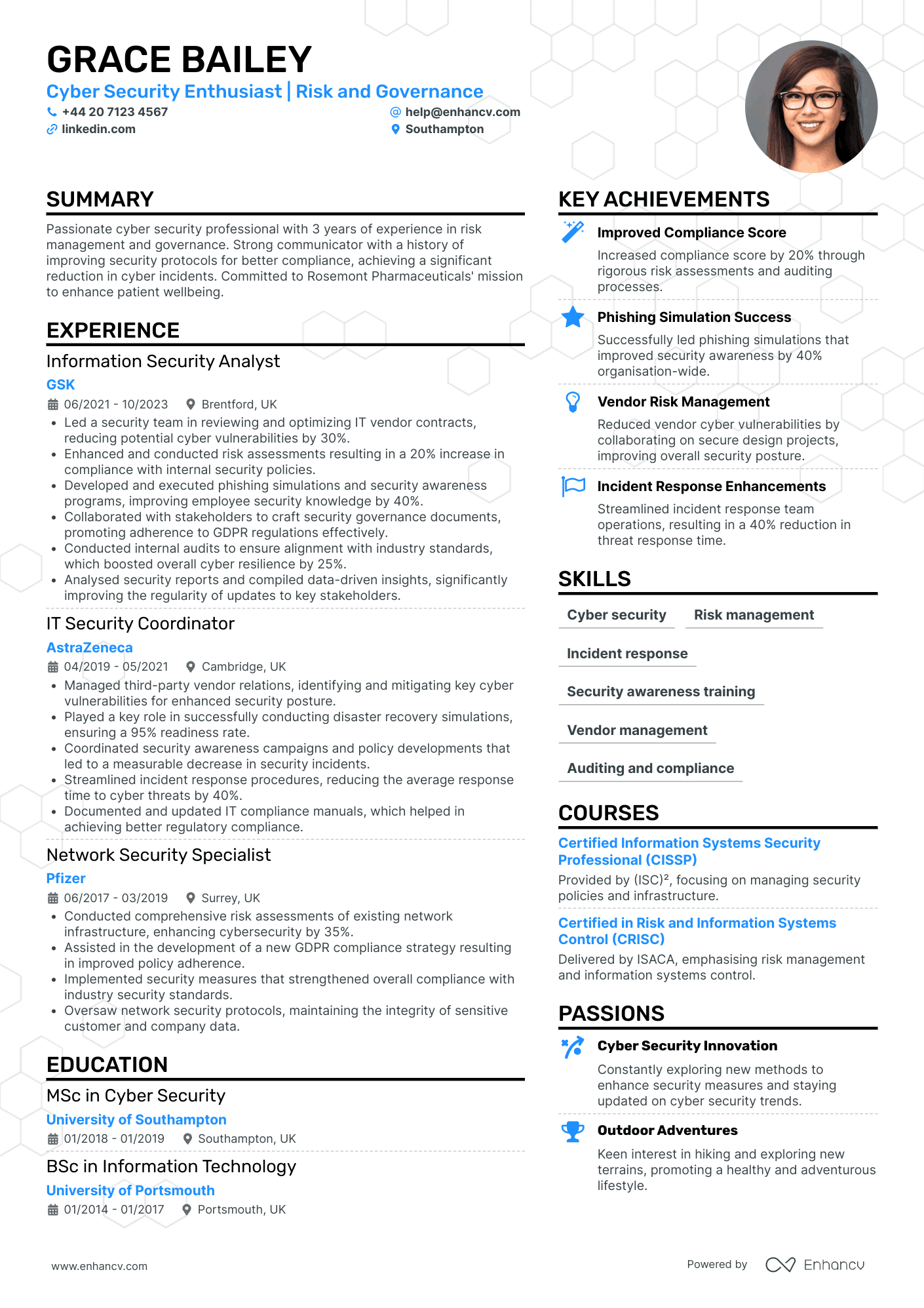 GRACE BAILEY

Cyber Security Enthusiast | Risk and Governance

+44 20 7123 4567
help@enhancv.com
linkedin.com
Southampton

SUMMARY

Passionate cyber security professional with 3 years of experience in risk management and governance. Strong communicator with a history of improving security protocols for better compliance, achieving a significant reduction in cyber incidents. Committed to Rosemont Pharmaceuticals' mission to enhance patient wellbeing.

EXPERIENCE

Information Security Analyst
GSK
06/2021 - 10/2023 Brentford, UK
• Led a security team in reviewing and optimizing IT vendor contracts, reducing potential cyber vulnerabilities by 30%.
• Enhanced and conducted risk assessments resulting in a 20% increase in compliance with internal security policies.
• Developed and executed phishing simulations and security awareness programs, improving employee security knowledge by 40%.
• Collaborated with stakeholders to craft security governance documents, promoting adherence to GDPR regulations effectively.
• Conducted internal audits to ensure alignment with industry standards, which boosted overall cyber resilience by 25%.
• Analysed security reports and compiled data-driven insights, significantly improving the regularity of updates to key stakeholders.

IT Security Coordinator
AstraZeneca
04/2019 - 05/2021 Cambridge, UK
• Managed third-party vendor relations, identifying and mitigating key cyber vulnerabilities for enhanced security posture.
• Played a key role in successfully conducting disaster recovery simulations, ensuring a 95% readiness rate.
• Coordinated security awareness campaigns and policy developments that led to a measurable decrease in security incidents.
• Streamlined incident response procedures, reducing the average response time to cyber threats by 40%.
• Documented and updated IT compliance manuals, which helped in achieving better regulatory compliance.

Network Security Specialist
Pfizer
06/2017 - 03/2019 Surrey, UK
• Conducted comprehensive risk assessments of existing network infrastructure, enhancing cybersecurity by 35%.
• Assisted in the development of a new GDPR compliance strategy resulting in improved policy adherence.
• Implemented security measures that strengthened overall compliance with industry security standards.
• Oversaw network security protocols, maintaining the integrity of sensitive customer and company data.

EDUCATION

MSc in Cyber Security
University of Southampton
01/2018 - 01/2019 Southampton, UK

BSc in Information Technology
University of Portsmouth
01/2014 - 01/2017 Portsmouth, UK

KEY ACHIEVEMENTS

Improved Compliance Score
Increased compliance score by 20% through rigorous risk assessments and auditing processes.

Phishing Simulation Success
Successfully led phishing simulations that improved security awareness by 40% organisation-wide.

Vendor Risk Management
Reduced vendor cyber vulnerabilities by collaborating on secure design projects, improving overall security posture.

Incident Response Enhancements
Streamlined incident response team operations, resulting in a 40% reduction in threat response time.

SKILLS

Cyber security
Risk management
Incident response
Security awareness training
Vendor management
Auditing and compliance

COURSES

Certified Information Systems Security Professional (CISSP)
Provided by (ISC)², focusing on managing security policies and infrastructure.

Certified in Risk and Information Systems Control (CRISC)
Delivered by ISACA, emphasising risk management and information systems control.

PASSIONS

Cyber Security Innovation
Constantly exploring new methods to enhance security measures and staying updated on cyber security trends.

Outdoor Adventures
Keen interest in hiking and exploring new terrains, promoting a healthy and adventurous lifestyle.

www.enhancv.com
Powered by Enhancv